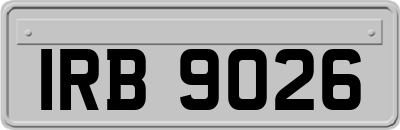 IRB 9026